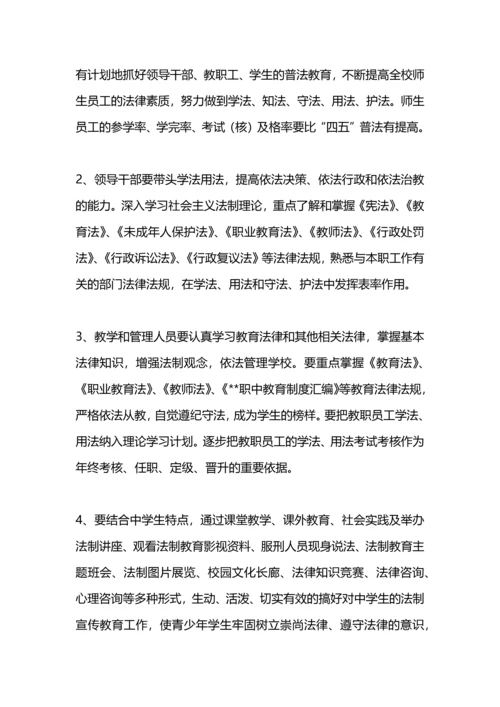 有计划地抓好领导干部、教职工、学生的普法教育，不断提高全校师生员工的法律素质，努力做到学法、知法、守法、用法、护法。师生员工的参学率、学完率、考试（核）及格率要比“四五”普法有提高。

2、领导干部要带头学法用法，提高依法决策、依法行政和依法治教的能力。深入学习社会主义法制理论，重点了解和掌握《宪法》、《教育法》、《未成年人保护法》、《职业教育法》、《教师法》、《行政处罚法》、《行政诉讼法》、《行政复议法》等法律法规，熟悉与本职工作有关的部门法律法规，在学法、用法和守法、护法中发挥表率作用。

3、教学和管理人员要认真学习教育法律和其他相关法律，掌握基本法律知识，增强法制观念，依法管理学校。要重点掌握《教育法》、《职业教育法》、《教师法》、《**职中教育制度汇编》等教育法律法规，严格依法从教，自觉遵纪守法，成为学生的榜样。要把教职员工学法、用法纳入理论学习计划。逐步把教职员工的学法、用法考试考核作为年终考核、任职、定级、晋升的重要依据。

4、要结合中学生特点，通过课堂教学、课外教育、社会实践及举办法制讲座、观看法制教育影视资料、服刑人员现身说法、法制教育主题班会、法制图片展览、校园文化长廊、法律知识竞赛、法律咨询、心理咨询等多种形式，生动、活泼、切实有效的搞好对中学生的法制宣传教育工作，使青少年学生牢固树立崇尚法律、遵守法律的意识，